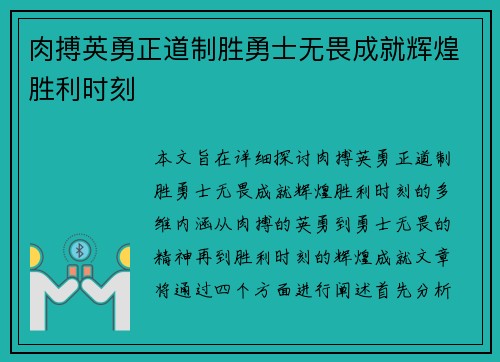 肉搏英勇正道制胜勇士无畏成就辉煌胜利时刻

本文旨在详细探讨肉搏英勇正道制胜勇士无畏成就辉煌胜利时刻的多维内涵从肉搏的英勇到勇士无畏的精神再到胜利时刻的辉煌成就文章将通过四个方面进行阐述首先分析